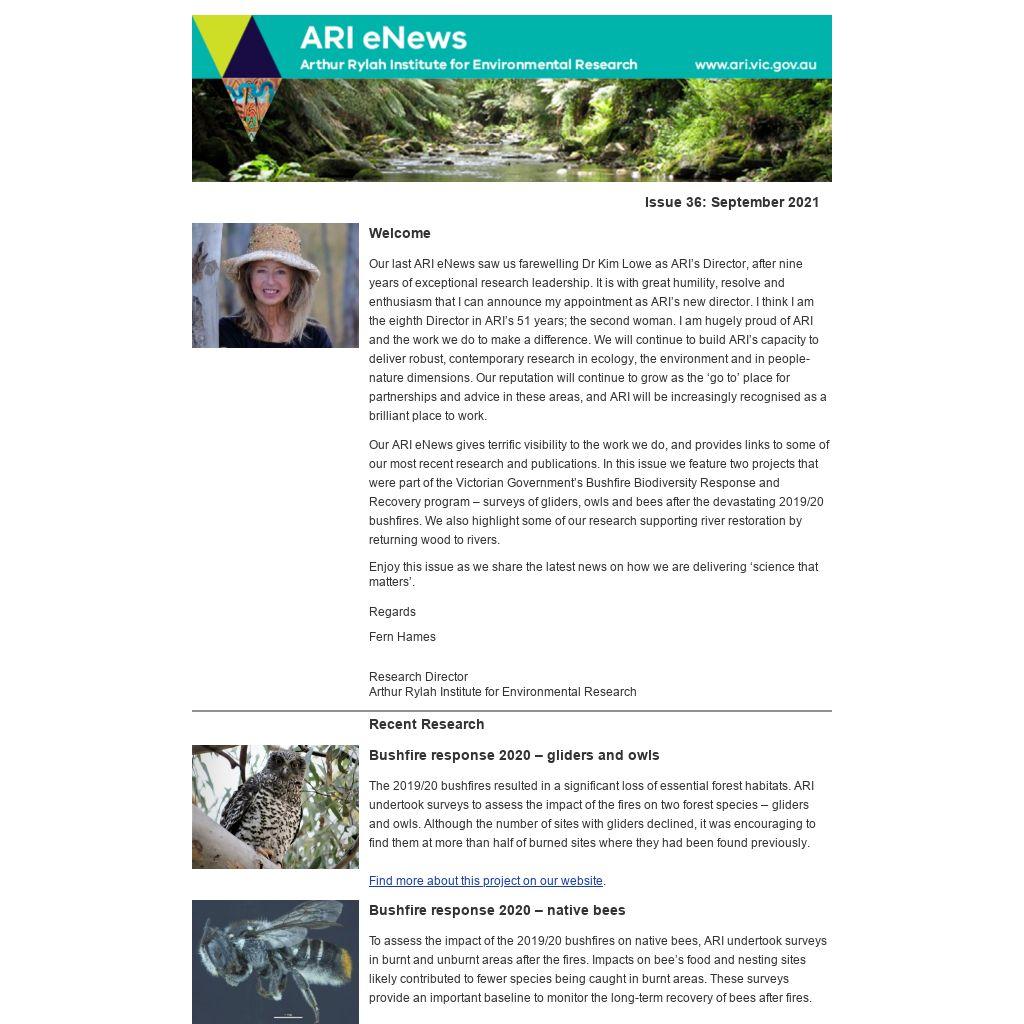 ARI eNews
Arthur Rylah Institute for Environmental Research
www.ari.vic.gov.au

Issue 36: September 2021

Welcome

Our last ARI eNews saw us farewelling Dr Kim Lowe as ARI's Director, after nine years of exceptional research leadership. It is with great humility, resolve and enthusiasm that I can announce my appointment as ARI's new director. I think I am the eighth Director in ARI's 51 years; the second woman. I am hugely proud of ARI and the work we do to make a difference. We will continue to build ARI's capacity to deliver robust, contemporary research in ecology, the environment and in people-nature dimensions. Our reputation will continue to grow as the 'go to' place for partnerships and advice in these areas, and ARI will be increasingly recognised as a brilliant place to work.

Our ARI eNews gives terrific visibility to the work we do, and provides links to some of our most recent research and publications. In this issue we feature two projects that were part of the Victorian Government's Bushfire Biodiversity Response and Recovery program – surveys of gliders, owls and bees after the devastating 2019/20 bushfires. We also highlight some of our research supporting river restoration by returning wood to rivers.

Enjoy this issue as we share the latest news on how we are delivering 'science that matters'.

Regards

Fern Hames

Research Director
Arthur Rylah Institute for Environmental Research

Recent Research

Bushfire response 2020 – gliders and owls

The 2019/20 bushfires resulted in a significant loss of essential forest habitats. ARI undertook surveys to assess the impact of the fires on two forest species – gliders and owls. Although the number of sites with gliders declined, it was encouraging to find them at more than half of burned sites where they had been found previously.

Find more about this project on our website.

Bushfire response 2020 – native bees

To assess the impact of the 2019/20 bushfires on native bees, ARI undertook surveys in burnt and unburnt areas after the fires. Impacts on bee's food and nesting sites likely contributed to fewer species being caught in burnt areas. These surveys provide an important baseline to monitor the long-term recovery of bees after fires.